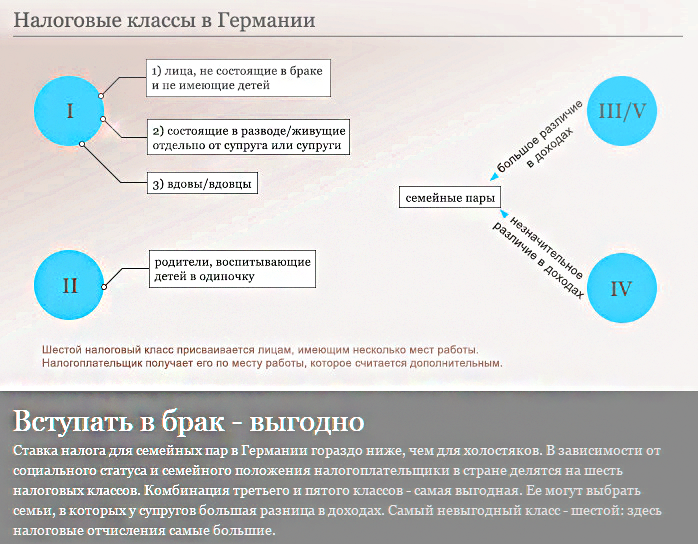 Налоговые классы в Германии

I

1) лица, не состоящие в браке и не имеющие детей

2) состоящие в разводе/живущие отдельно от супруга или супруги

3) вдовы/вдовцы

II

родители, воспитывающие детей в одиночку

III/V

большое различие в доходах

семейные пары

незначительное различие в доходах

IV

Шестой налоговый класс присваивается лицам, имеющим несколько мест работы. Налогоплательщик получает его по месту работы, которое считается дополнительным.

Вступать в брак - выгодно

Ставка налога для семейных пар в Германии гораздо ниже, чем для холостяков. В зависимости от социального статуса и семейного положения налогоплательщики в стране делятся на шесть налоговых классов. Комбинация третьего и пятого классов - самая выгодная. Ее могут выбрать семьи, в которых у супругов большая разница в доходах. Самый невыгодный класс - шестой: здесь налоговые отчисления самые большие.